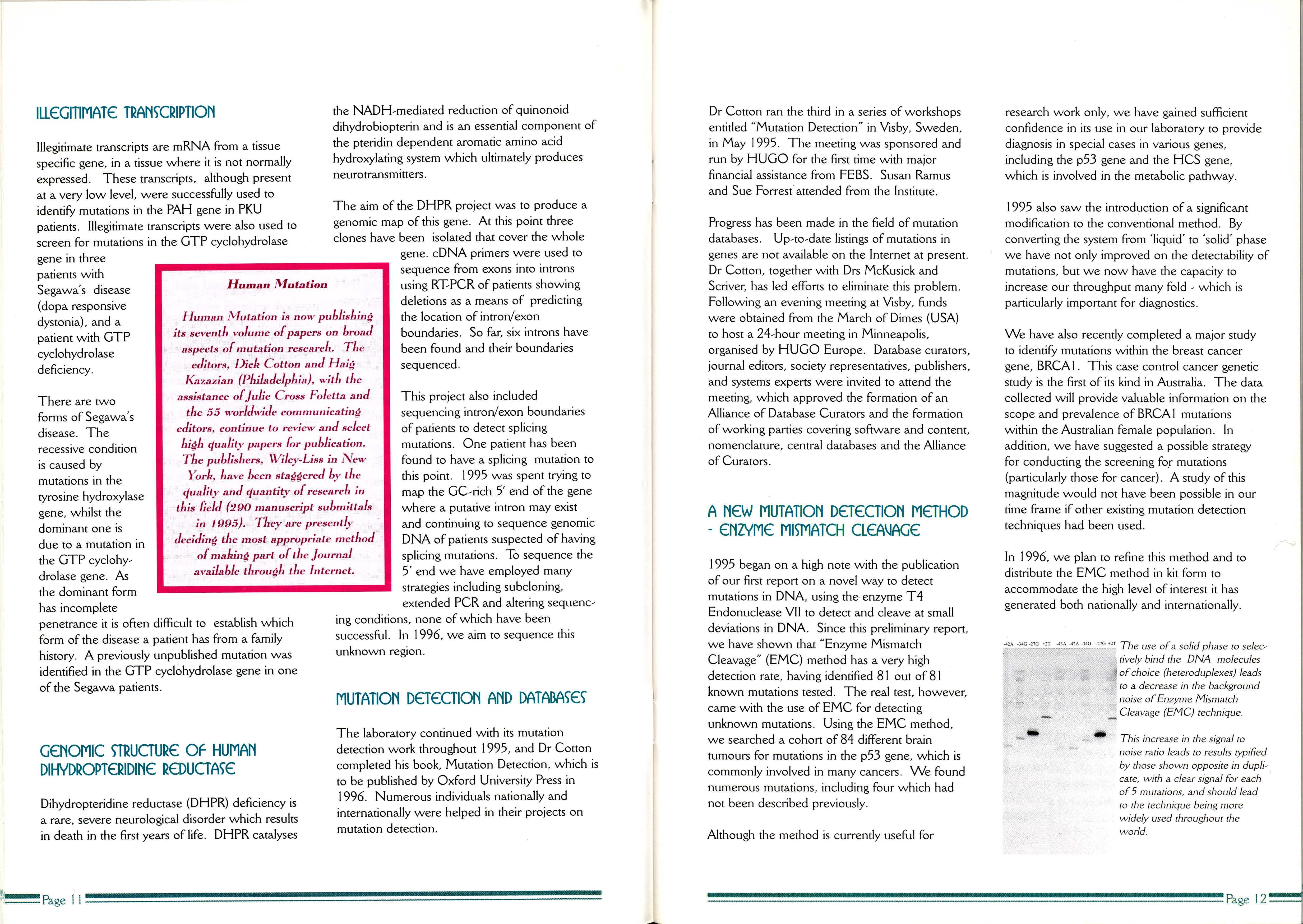 ILLEGITIMATE TRANSCRIPTION

Illegitimate transcripts are mRNA from a tissue specific gene, in a tissue where it is not normally expressed. These transcripts, although present at a very low level, were successfully used to identify mutations in the PAH gene in PKU patients. Illegitimate transcripts were also used to screen for mutations in the GTP cyclohydrolase gene in three patients with Segawa's disease (dopa responsive dystonia), and a patient with GTP cyclohydrolase deficiency.

There are two forms of Segawa's disease. The recessive condition is caused by mutations in the tyrosine hydroxylase gene, whilst the dominant one is due to a mutation in the GTP cyclohydrolase gene. As the dominant form has incomplete penetrance it is often difficult to establish which form of the disease a patient has from a family history. A previously unpublished mutation was identified in the GTP cyclohydrolase gene in one of the Segawa patients.

Human Mutation

Human Mutation is now publishing its seventh volume of papers on broad aspects of mutation research. The editors, Dick Cotton and Haig Kazazian (Philadelphia), with the assistance of Julie Cross Foletta and the 55 worldwide communicating editors, continue to review and select high quality papers for publication. The publishers, Wiley-Liss in New York, have been staggered by the quality and quantity of research in this field (290 manuscript submittals in 1995). They are presently deciding the most appropriate method of making part of the Journal available through the Internet.

GENOMIC STRUCTURE OF HUMAN DIHYDROPTERIDINE REDUCTASE

Dihydropteridine reductase (DHPR) deficiency is a rare, severe neurological disorder which results in death in the first years of life. DHPR catalyses the NADH-mediated reduction of quinonoid dihydrobiopterin and is an essential component of the pteridin dependent aromatic amino acid hydroxylating system which ultimately produces neurotransmitters.

The aim of the DHPR project was to produce a genomic map of this gene. At this point three clones have been isolated that cover the whole gene. cDNA primers were used to sequence from exons into introns using RT-PCR of patients showing deletions as a means of predicting the location of intron/exon boundaries. So far, six introns have been found and their boundaries sequenced.

This project also included sequencing intron/exon boundaries of patients to detect splicing mutations. One patient has been found to have a splicing mutation to this point. 1995 was spent trying to map the GC-rich 5' end of the gene where a putative intron may exist and continuing to sequence genomic DNA of patients suspected of having splicing mutations. To sequence the 5' end we have employed many strategies including subcloning, extended PCR and altering sequencing conditions, none of which have been successful. In 1996, we aim to sequence this unknown region.

MUTATION DETECTION AND DATABASES

The laboratory continued with its mutation detection work throughout 1995, and Dr Cotton completed his book, Mutation Detection, which is to be published by Oxford University Press in 1996. Numerous individuals nationally and internationally were helped in their projects on mutation detection.

Page 11

Dr Cotton ran the third in a series of workshops entitled "Mutation Detection" in Visby, Sweden, in May 1995. The meeting was sponsored and run by HUGO for the first time with major financial assistance from FEBS. Susan Ramus and Sue Forrest attended from the Institute.

Progress has been made in the field of mutation databases. Up-to-date listings of mutations in genes are not available on the Internet at present. Dr Cotton, together with Drs McKusick and Scriver, has led efforts to eliminate this problem. Following an evening meeting at Visby, funds were obtained from the March of Dimes (USA) to host a 24-hour meeting in Minneapolis, organised by HUGO Europe. Database curators, journal editors, society representatives, publishers, and systems experts were invited to attend the meeting, which approved the formation of an Alliance of Database Curators and the formation of working parties covering software and content, nomenclature, central databases and the Alliance of Curators.

A NEW MUTATION DETECTION METHOD - ENZYME MISMATCH CLEAVAGE

1995 began on a high note with the publication of our first report on a novel way to detect mutations in DNA, using the enzyme T4 Endonuclease VII to detect and cleave at small deviations in DNA. Since this preliminary report, we have shown that "Enzyme Mismatch Cleavage" (EMC) method has a very high detection rate, having identified 81 out of 81 known mutations tested. The real test, however, came with the use of EMC for detecting unknown mutations. Using the EMC method, we searched a cohort of 84 different brain tumours for mutations in the p53 gene, which is commonly involved in many cancers. We found numerous mutations, including four which had not been described previously.

Although the method is currently useful for research work only, we have gained sufficient confidence in its use in our laboratory to provide diagnosis in special cases in various genes, including the p53 gene and the HCS gene, which is involved in the metabolic pathway.

1995 also saw the introduction of a significant modification to the conventional method. By converting the system from 'liquid' to 'solid' phase we have not only improved on the detectability of mutations, but we now have the capacity to increase our throughput many fold - which is particularly important for diagnostics.

We have also recently completed a major study to identify mutations within the breast cancer gene, BRCA1. This case control cancer genetic study is the first of its kind in Australia. The data collected will provide valuable information on the scope and prevalence of BRCA1 mutations within the Australian female population. In addition, we have suggested a possible strategy for conducting the screening for mutations (particularly those for cancer). A study of this magnitude would not have been possible in our time frame if other existing mutation detection techniques had been used.

In 1996, we plan to refine this method and to distribute the EMC method in kit form to accommodate the high level of interest it has generated both nationally and internationally.

-42A -34G -27G +2T -43A -42A -34G -27G +2T

The use of a solid phase to selectively bind the DNA molecules of choice (heteroduplexes) leads to a decrease in the background noise of Enzyme Mismatch Cleavage (EMC) technique.

This increase in the signal to noise ratio leads to results typified by those shown opposite in duplicate, with a clear signal for each of 5 mutations, and should lead to the technique being more widely used throughout the world.

Page 12